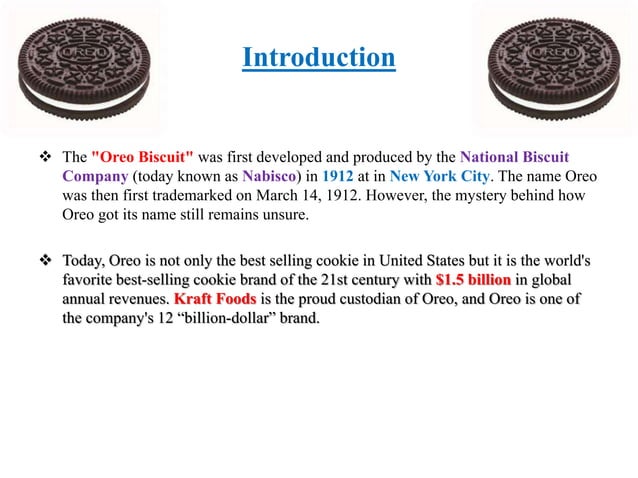 OREO

Introduction

OREO

❖ The "Oreo Biscuit" was first developed and produced by the National Biscuit Company (today known as Nabisco) in 1912 at in New York City. The name Oreo was then first trademarked on March 14, 1912. However, the mystery behind how Oreo got its name still remains unsure.

❖ Today, Oreo is not only the best selling cookie in United States but it is the world's favorite best-selling cookie brand of the 21st century with $1.5 billion in global annual revenues. Kraft Foods is the proud custodian of Oreo, and Oreo is one of the company's 12 “billion-dollar” brand.